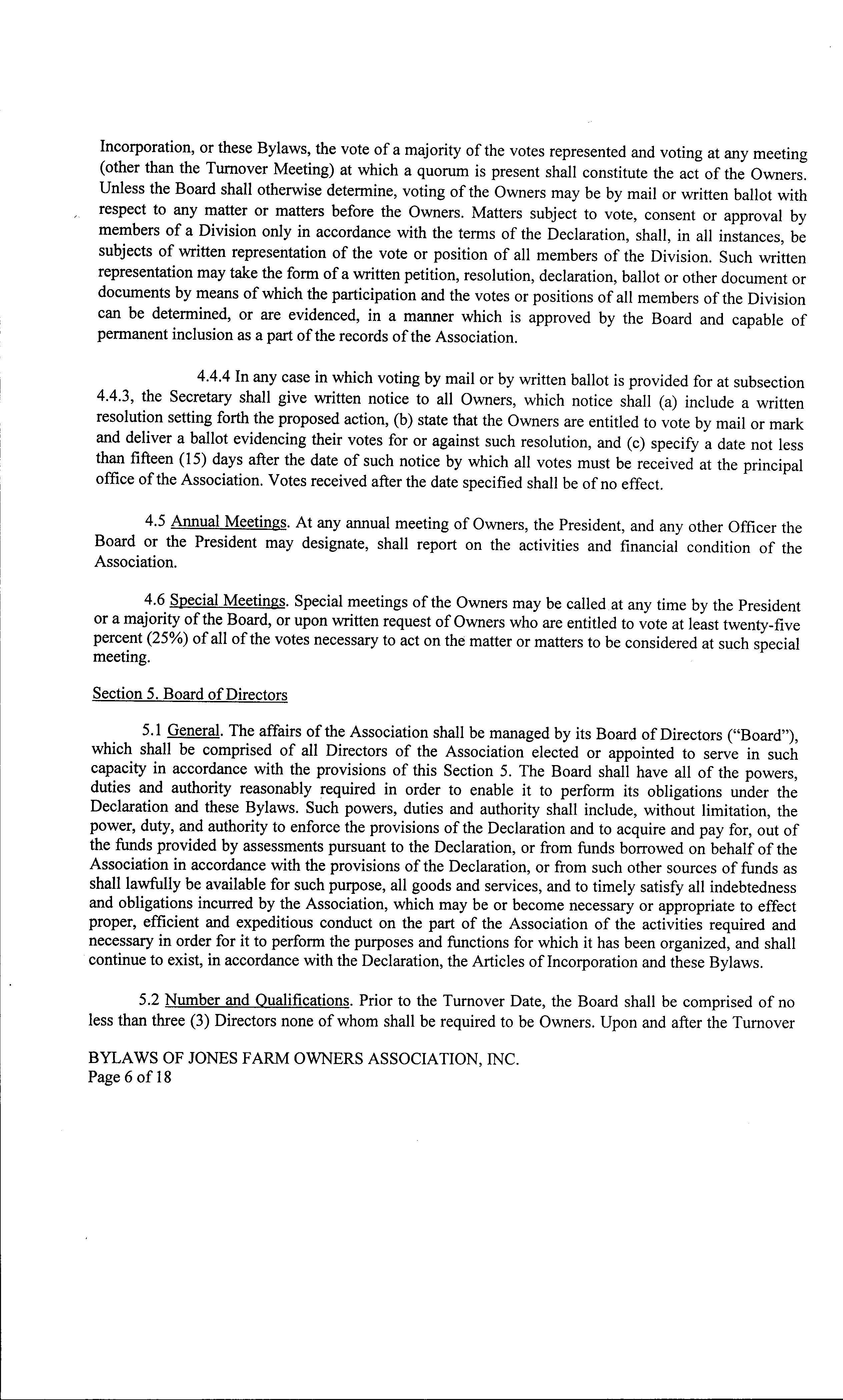 Incorporation, or these Bylaws, the vote of a majority of the votes represented and voting at any meeting (other than the Turnover Meeting) at which a quorum is present shall constitute the act of the Owners. Unless the Board shall otherwise determine, voting of the Owners may be by mail or written ballot with respect to any matter or matters before the Owners. Matters subject to vote, consent or approval by members of a Division only in accordance with the terms of the Declaration, shall, in all instances, be subjects of written representation of the vote or position of all members of the Division. Such written representation may take the form of a written petition, resolution, declaration, ballot or other document or documents by means of which the participation and the votes or positions of all members of the Division can be determined, or are evidenced, in a manner which is approved by the Board and capable of permanent inclusion as a part of the records of the Association.

4.4.4 In any case in which voting by mail or by written ballot is provided for at subsection 4.4.3, the Secretary shall give written notice to all Owners, which notice shall (a) include a written resolution setting forth the proposed action, (b) state that the Owners are entitled to vote by mail or mark and deliver a ballot evidencing their votes for or against such resolution, and (c) specify a date not less than fifteen (15) days after the date of such notice by which all votes must be received at the principal office of the Association. Votes received after the date specified shall be of no effect.

4.5 Annual Meetings. At any annual meeting of Owners, the President, and any other Officer the Board or the President may designate, shall report on the activities and financial condition of the Association.

4.6 Special Meetings. Special meetings of the Owners may be called at any time by the President or a majority of the Board, or upon written request of Owners who are entitled to vote at least twenty-five percent (25%) of all of the votes necessary to act on the matter or matters to be considered at such special meeting.

Section 5. Board of Directors

5.1 General. The affairs of the Association shall be managed by its Board of Directors ("Board"), which shall be comprised of all Directors of the Association elected or appointed to serve in such capacity in accordance with the provisions of this Section 5. The Board shall have all of the powers, duties and authority reasonably required in order to enable it to perform its obligations under the Declaration and these Bylaws. Such powers, duties and authority shall include, without limitation, the power, duty, and authority to enforce the provisions of the Declaration and to acquire and pay for, out of the funds provided by assessments pursuant to the Declaration, or from funds borrowed on behalf of the Association in accordance with the provisions of the Declaration, or from such other sources of funds as shall lawfully be available for such purpose, all goods and services, and to timely satisfy all indebtedness and obligations incurred by the Association, which may be or become necessary or appropriate to effect proper, efficient and expeditious conduct on the part of the Association of the activities required and necessary in order for it to perform the purposes and functions for which it has been organized, and shall continue to exist, in accordance with the Declaration, the Articles of Incorporation and these Bylaws.

5.2 Number and Qualifications. Prior to the Turnover Date, the Board shall be comprised of no less than three (3) Directors none of whom shall be required to be Owners. Upon and after the Turnover

BYLAWS OF JONES FARM OWNERS ASSOCIATION, INC.
Page 6 of 18